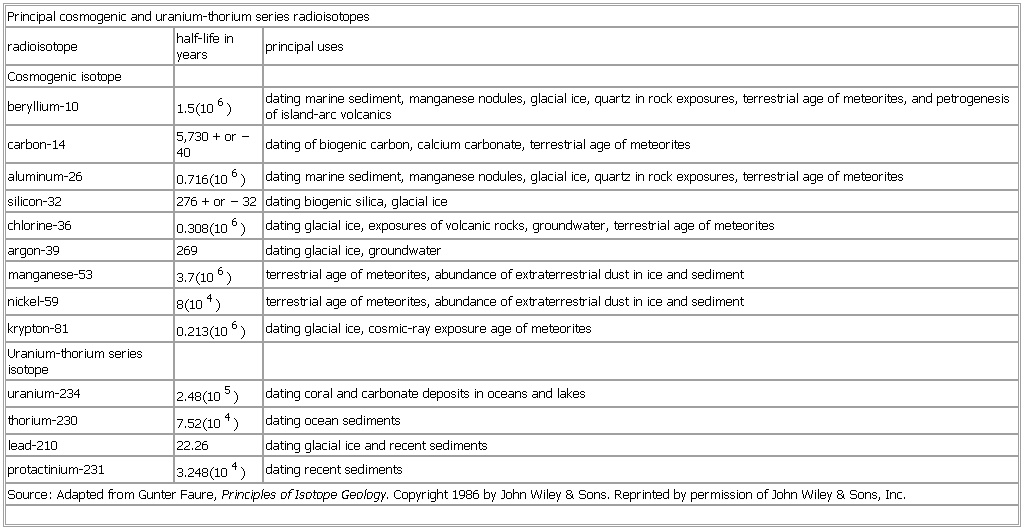 Principal cosmogenic and uranium-thorium series radioisotopes

| radioisotope | half-life in years | principal uses |
|---|---|---|
| Cosmogenic isotope | | |
| beryllium-10 | $1.5(10^6)$ | dating marine sediment, manganese nodules, glacial ice, quartz in rock exposures, terrestrial age of meteorites, and petrogenesis of island-arc volcanics |
| carbon-14 | 5,730 + or − 40 | dating of biogenic carbon, calcium carbonate, terrestrial age of meteorites |
| aluminum-26 | $0.716(10^6)$ | dating marine sediment, manganese nodules, glacial ice, quartz in rock exposures, terrestrial age of meteorites |
| silicon-32 | 276 + or − 32 | dating biogenic silica, glacial ice |
| chlorine-36 | $0.308(10^6)$ | dating glacial ice, exposures of volcanic rocks, groundwater, terrestrial age of meteorites |
| argon-39 | 269 | dating glacial ice, groundwater |
| manganese-53 | $3.7(10^6)$ | terrestrial age of meteorites, abundance of extraterrestrial dust in ice and sediment |
| nickel-59 | $8(10^4)$ | terrestrial age of meteorites, abundance of extraterrestrial dust in ice and sediment |
| krypton-81 | $0.213(10^6)$ | dating glacial ice, cosmic-ray exposure age of meteorites |
| Uranium-thorium series isotope | | |
| uranium-234 | $2.48(10^5)$ | dating coral and carbonate deposits in oceans and lakes |
| thorium-230 | $7.52(10^4)$ | dating ocean sediments |
| lead-210 | 22.26 | dating glacial ice and recent sediments |
| protactinium-231 | $3.248(10^4)$ | dating recent sediments |

Source: Adapted from Gunter Faure, Principles of Isotope Geology. Copyright 1986 by John Wiley & Sons. Reprinted by permission of John Wiley & Sons, Inc.